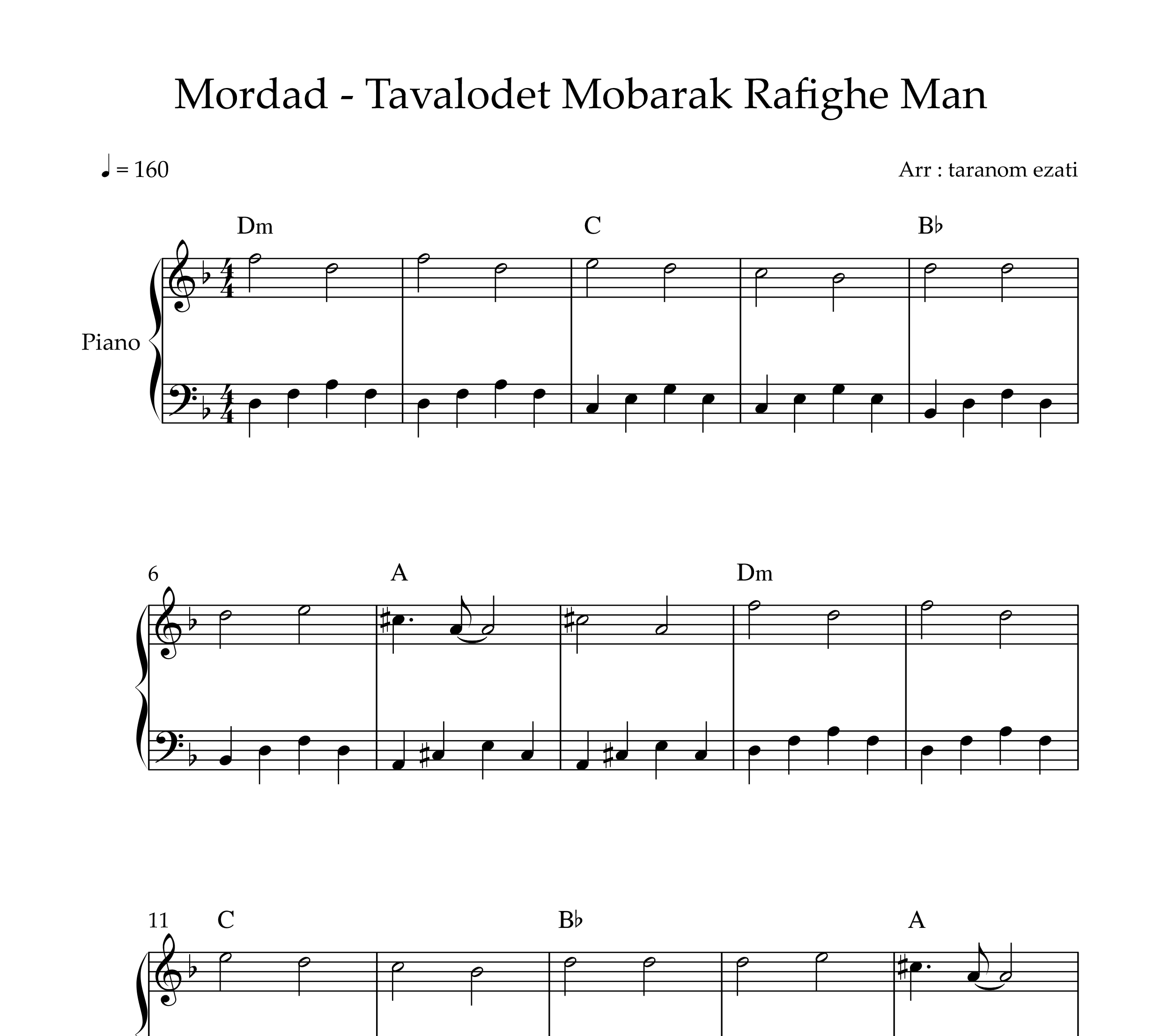 Mordad - Tavalodet Mobarak Rafighe Man

♩ = 160

Arr : taranom ezati

Dm C B♭

Piano

6 A Dm

11 C B♭ A